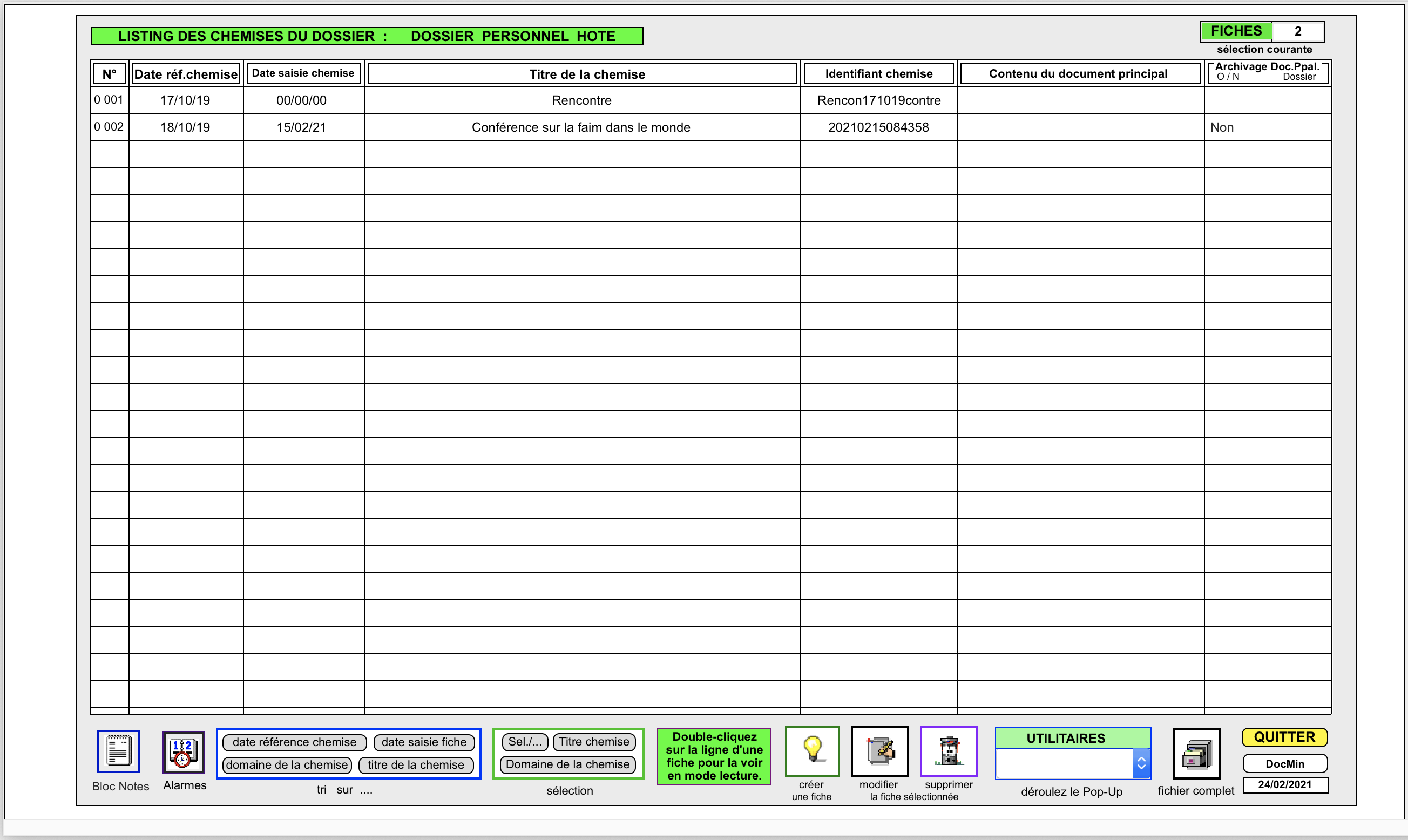 LISTING DES CHEMISES DU DOSSIER : DOSSIER PERSONNEL HOTE

FICHES 2
sélection courante

| N° | Date réf.chemise | Date saisie chemise | Titre de la chemise | Identifiant chemise | Contenu du document principal | Archivage Doc.Ppal. O / N Dossier |
|---|---|---|---|---|---|---|
| 0 001 | 17/10/19 | 00/00/00 | Rencontre | Rencon171019contre | | |
| 0 002 | 18/10/19 | 15/02/21 | Conférence sur la faim dans le monde | 20210215084358 | | Non |

Bloc Notes
Alarmes
date référence chemise
date saisie fiche
domaine de la chemise
titre de la chemise
tri sur ....
Sel./...
Titre chemise
Domaine de la chemise
sélection
Double-cliquez sur la ligne d'une fiche pour la voir en mode lecture.
créer une fiche
modifier
supprimer
la fiche sélectionnée
UTILITAIRES
déroulez le Pop-Up
fichier complet
QUITTER
DocMin
24/02/2021